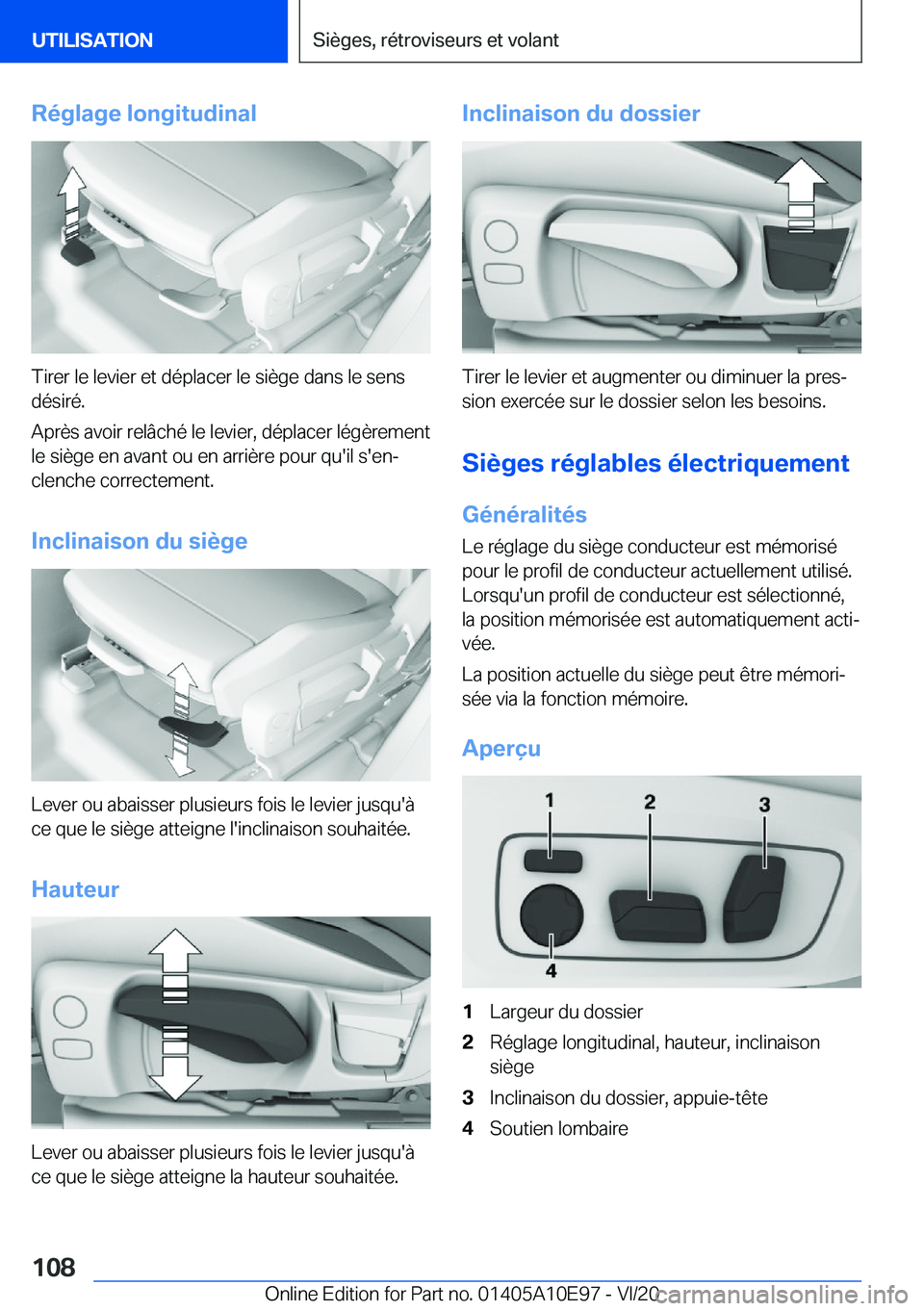 UTILISATION

Sièges, rétroviseurs et volant

Réglage longitudinal

Tirer le levier et déplacer le siège dans le sens désiré.

Après avoir relâché le levier, déplacer légèrement le siège en avant ou en arrière pour qu'il s'enclenche correctement.

Inclinaison du siège

Lever ou abaisser plusieurs fois le levier jusqu'à ce que le siège atteigne l'inclinaison souhaitée.

Hauteur

Lever ou abaisser plusieurs fois le levier jusqu'à ce que le siège atteigne la hauteur souhaitée.

Inclinaison du dossier

Tirer le levier et augmenter ou diminuer la pression exercée sur le dossier selon les besoins.

Sièges réglables électriquement

Généralités

Le réglage du siège conducteur est mémorisé pour le profil de conducteur actuellement utilisé. Lorsqu'un profil de conducteur est sélectionné, la position mémorisée est automatiquement activée.

La position actuelle du siège peut être mémorisée via la fonction mémoire.

Aperçu

1
2
3
4

1 Largeur du dossier
2 Réglage longitudinal, hauteur, inclinaison siège
3 Inclinaison du dossier, appuie-tête
4 Soutien lombaire

108

Online Edition for Part no. 01405A10E97 - VI/20 carmanualsonline.info